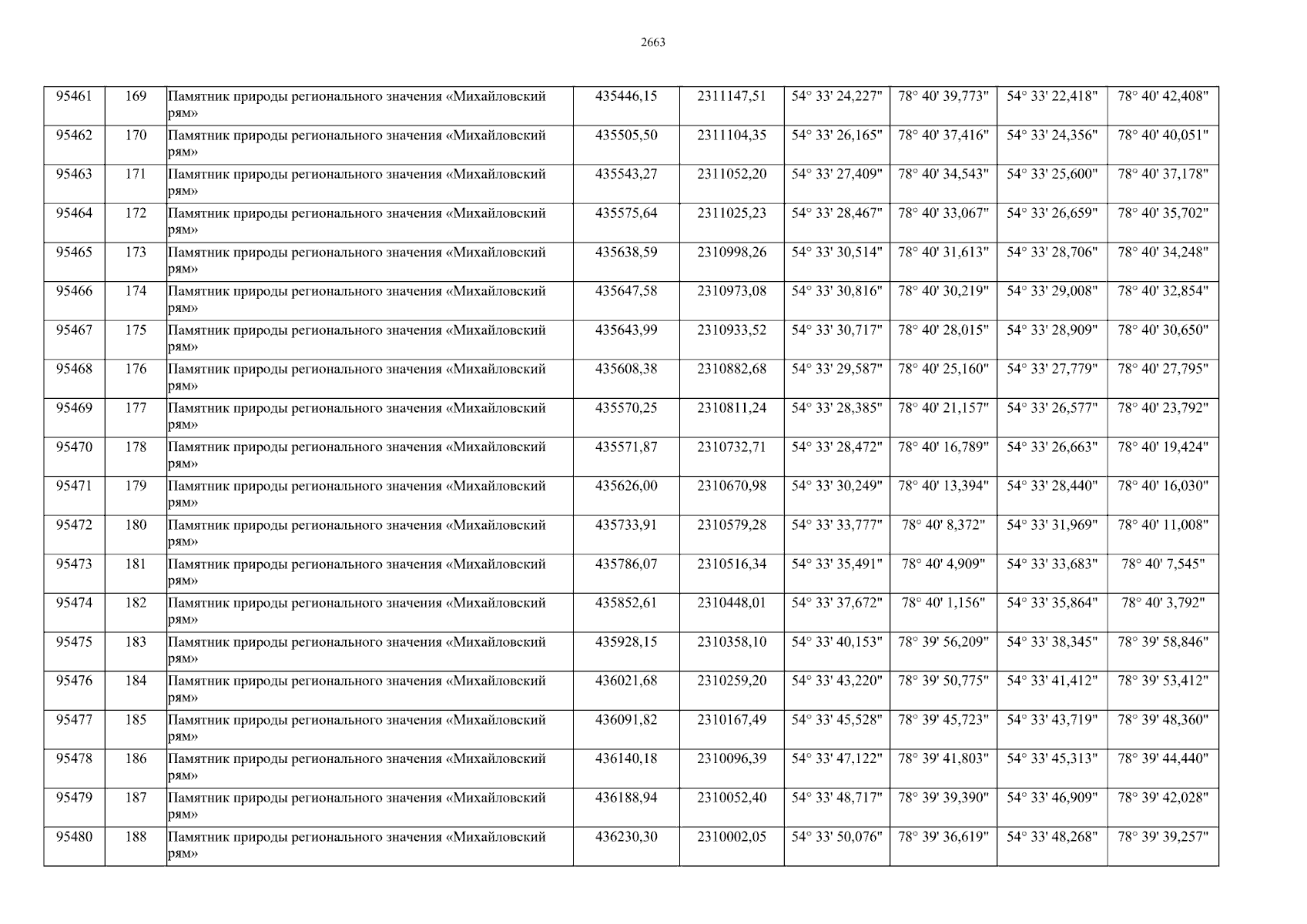 2663

| 95461 | 169 | Памятник природы регионального значения «Михайловский рям» | 435446,15 | 2311147,51 | 54° 33' 24,227" | 78° 40' 39,773" | 54° 33' 22,418" | 78° 40' 42,408" |
|---|---|---|---|---|---|---|---|---|
| 95462 | 170 | Памятник природы регионального значения «Михайловский рям» | 435505,50 | 2311104,35 | 54° 33' 26,165" | 78° 40' 37,416" | 54° 33' 24,356" | 78° 40' 40,051" |
| 95463 | 171 | Памятник природы регионального значения «Михайловский рям» | 435543,27 | 2311052,20 | 54° 33' 27,409" | 78° 40' 34,543" | 54° 33' 25,600" | 78° 40' 37,178" |
| 95464 | 172 | Памятник природы регионального значения «Михайловский рям» | 435575,64 | 2311025,23 | 54° 33' 28,467" | 78° 40' 33,067" | 54° 33' 26,659" | 78° 40' 35,702" |
| 95465 | 173 | Памятник природы регионального значения «Михайловский рям» | 435638,59 | 2310998,26 | 54° 33' 30,514" | 78° 40' 31,613" | 54° 33' 28,706" | 78° 40' 34,248" |
| 95466 | 174 | Памятник природы регионального значения «Михайловский рям» | 435647,58 | 2310973,08 | 54° 33' 30,816" | 78° 40' 30,219" | 54° 33' 29,008" | 78° 40' 32,854" |
| 95467 | 175 | Памятник природы регионального значения «Михайловский рям» | 435643,99 | 2310933,52 | 54° 33' 30,717" | 78° 40' 28,015" | 54° 33' 28,909" | 78° 40' 30,650" |
| 95468 | 176 | Памятник природы регионального значения «Михайловский рям» | 435608,38 | 2310882,68 | 54° 33' 29,587" | 78° 40' 25,160" | 54° 33' 27,779" | 78° 40' 27,795" |
| 95469 | 177 | Памятник природы регионального значения «Михайловский рям» | 435570,25 | 2310811,24 | 54° 33' 28,385" | 78° 40' 21,157" | 54° 33' 26,577" | 78° 40' 23,792" |
| 95470 | 178 | Памятник природы регионального значения «Михайловский рям» | 435571,87 | 2310732,71 | 54° 33' 28,472" | 78° 40' 16,789" | 54° 33' 26,663" | 78° 40' 19,424" |
| 95471 | 179 | Памятник природы регионального значения «Михайловский рям» | 435626,00 | 2310670,98 | 54° 33' 30,249" | 78° 40' 13,394" | 54° 33' 28,440" | 78° 40' 16,030" |
| 95472 | 180 | Памятник природы регионального значения «Михайловский рям» | 435733,91 | 2310579,28 | 54° 33' 33,777" | 78° 40' 8,372" | 54° 33' 31,969" | 78° 40' 11,008" |
| 95473 | 181 | Памятник природы регионального значения «Михайловский рям» | 435786,07 | 2310516,34 | 54° 33' 35,491" | 78° 40' 4,909" | 54° 33' 33,683" | 78° 40' 7,545" |
| 95474 | 182 | Памятник природы регионального значения «Михайловский рям» | 435852,61 | 2310448,01 | 54° 33' 37,672" | 78° 40' 1,156" | 54° 33' 35,864" | 78° 40' 3,792" |
| 95475 | 183 | Памятник природы регионального значения «Михайловский рям» | 435928,15 | 2310358,10 | 54° 33' 40,153" | 78° 39' 56,209" | 54° 33' 38,345" | 78° 39' 58,846" |
| 95476 | 184 | Памятник природы регионального значения «Михайловский рям» | 436021,68 | 2310259,20 | 54° 33' 43,220" | 78° 39' 50,775" | 54° 33' 41,412" | 78° 39' 53,412" |
| 95477 | 185 | Памятник природы регионального значения «Михайловский рям» | 436091,82 | 2310167,49 | 54° 33' 45,528" | 78° 39' 45,723" | 54° 33' 43,719" | 78° 39' 48,360" |
| 95478 | 186 | Памятник природы регионального значения «Михайловский рям» | 436140,18 | 2310096,39 | 54° 33' 47,122" | 78° 39' 41,803" | 54° 33' 45,313" | 78° 39' 44,440" |
| 95479 | 187 | Памятник природы регионального значения «Михайловский рям» | 436188,94 | 2310052,40 | 54° 33' 48,717" | 78° 39' 39,390" | 54° 33' 46,909" | 78° 39' 42,028" |
| 95480 | 188 | Памятник природы регионального значения «Михайловский рям» | 436230,30 | 2310002,05 | 54° 33' 50,076" | 78° 39' 36,619" | 54° 33' 48,268" | 78° 39' 39,257" |